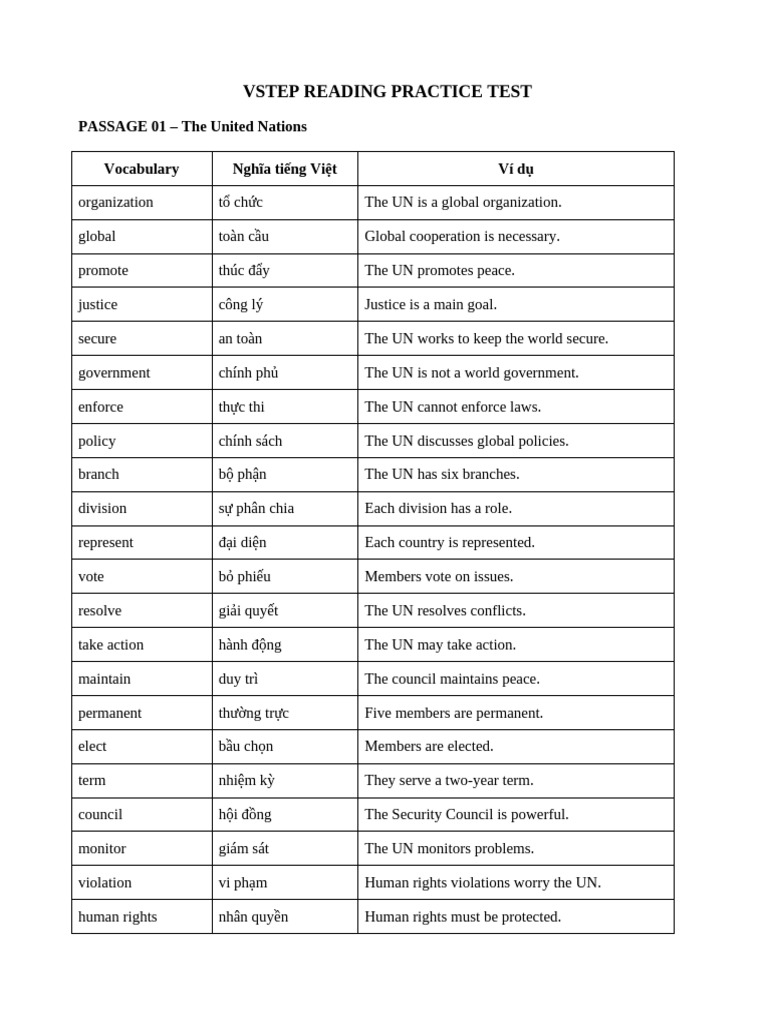 VSTEP READING PRACTICE TEST

PASSAGE 01 – The United Nations

| Vocabulary | Nghĩa tiếng Việt | Ví dụ |
|---|---|---|
| organization | tổ chức | The UN is a global organization. |
| global | toàn cầu | Global cooperation is necessary. |
| promote | thúc đẩy | The UN promotes peace. |
| justice | công lý | Justice is a main goal. |
| secure | an toàn | The UN works to keep the world secure. |
| government | chính phủ | The UN is not a world government. |
| enforce | thực thi | The UN cannot enforce laws. |
| policy | chính sách | The UN discusses global policies. |
| branch | bộ phận | The UN has six branches. |
| division | sự phân chia | Each division has a role. |
| represent | đại diện | Each country is represented. |
| vote | bỏ phiếu | Members vote on issues. |
| resolve | giải quyết | The UN resolves conflicts. |
| take action | hành động | The UN may take action. |
| maintain | duy trì | The council maintains peace. |
| permanent | thường trực | Five members are permanent. |
| elect | bầu chọn | Members are elected. |
| term | nhiệm kỳ | They serve a two-year term. |
| council | hội đồng | The Security Council is powerful. |
| monitor | giám sát | The UN monitors problems. |
| violation | vi phạm | Human rights violations worry the UN. |
| human rights | nhân quyền | Human rights must be protected. |